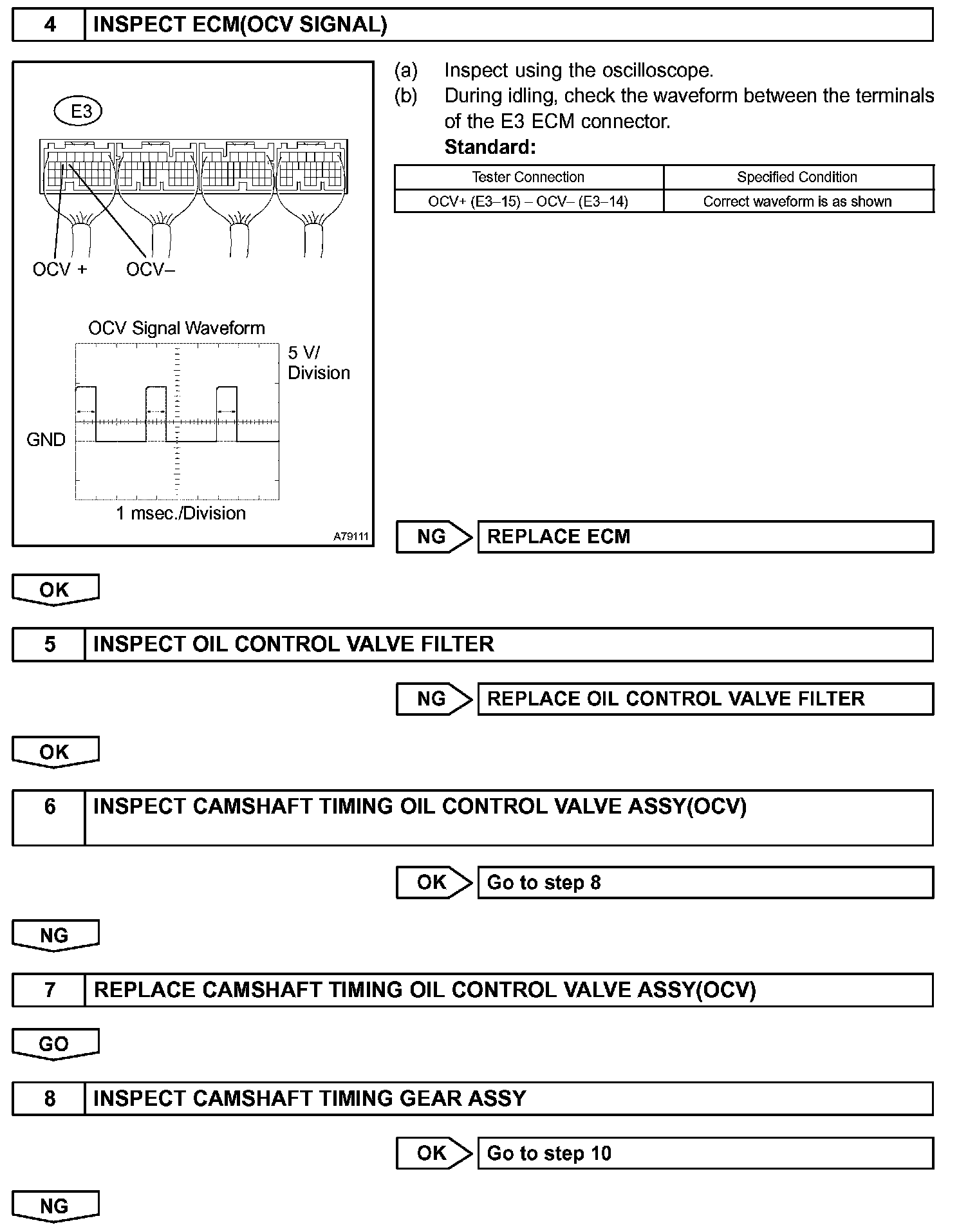 4 INSPECT ECM(OCV SIGNAL)

E3

OCV +   OCV–

OCV Signal Waveform

5 V/ Division

GND

1 msec./Division

A79111

(a) Inspect using the oscilloscope.
(b) During idling, check the waveform between the terminals of the E3 ECM connector.
Standard:

| Tester Connection | Specified Condition |
|---|---|
| OCV+ (E3–15) – OCV– (E3–14) | Correct waveform is as shown |

NG REPLACE ECM

OK

5 INSPECT OIL CONTROL VALVE FILTER

NG REPLACE OIL CONTROL VALVE FILTER

OK

6 INSPECT CAMSHAFT TIMING OIL CONTROL VALVE ASSY(OCV)

OK Go to step 8

NG

7 REPLACE CAMSHAFT TIMING OIL CONTROL VALVE ASSY(OCV)

GO

8 INSPECT CAMSHAFT TIMING GEAR ASSY

OK Go to step 10

NG